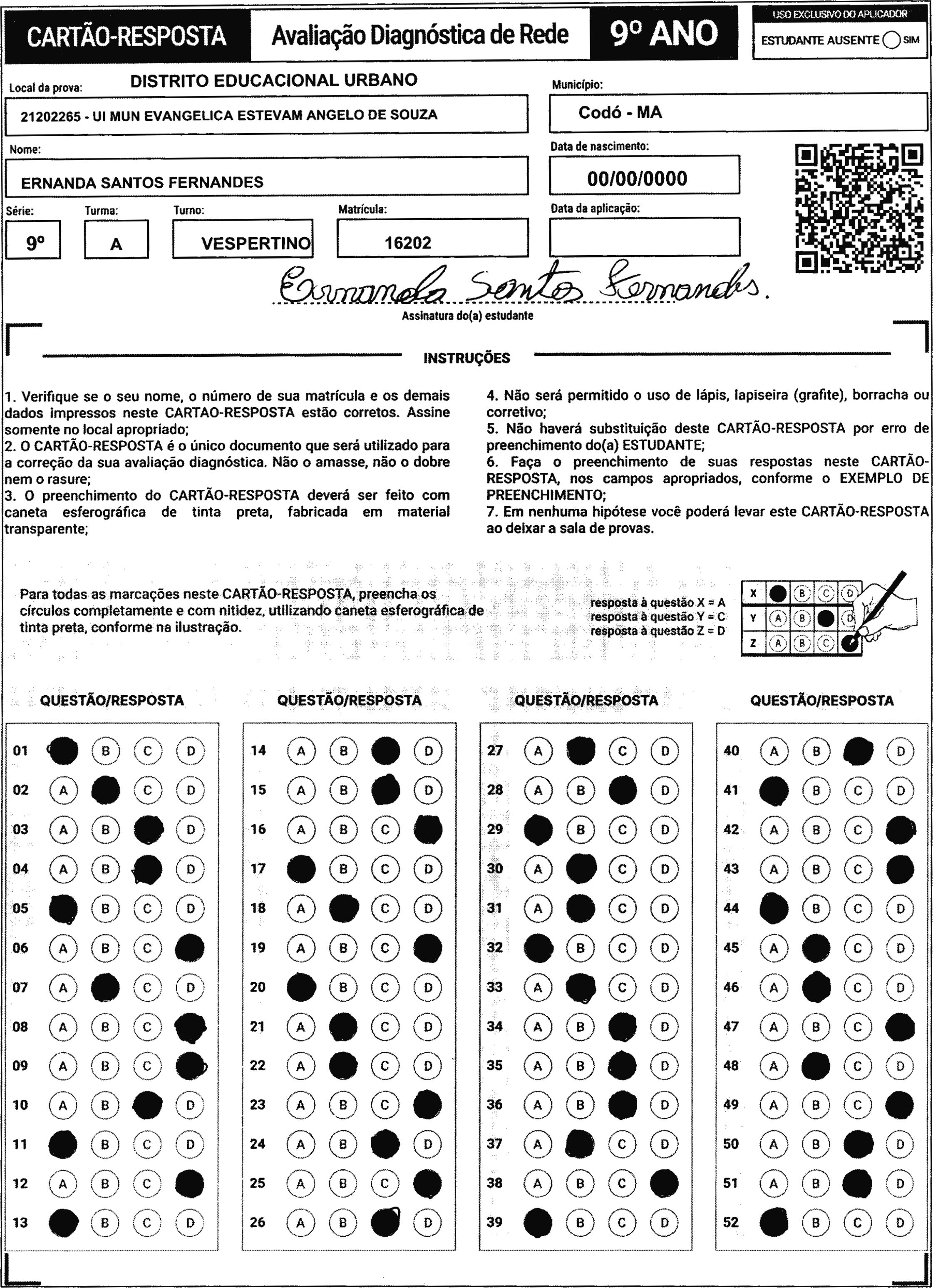 CARTÃO-RESPOSTA Avaliação Diagnóstica de Rede 9º ANO

USO EXCLUSIVO DO APLICADOR
ESTUDANTE AUSENTE SIM

Local da prova: DISTRITO EDUCACIONAL URBANO
21202265 - UI MUN EVANGELICA ESTEVAM ANGELO DE SOUZA

Município:
Codó - MA

Nome:
ERNANDA SANTOS FERNANDES

Data de nascimento:
00/00/0000

Série: 9º
Turma: A
Turno: VESPERTINO
Matrícula: 16202
Data da aplicação:

Ernanda Santos Fernandes.
Assinatura do(a) estudante

INSTRUÇÕES

1. Verifique se o seu nome, o número de sua matrícula e os demais dados impressos neste CARTAO-RESPOSTA estão corretos. Assine somente no local apropriado;
2. O CARTÃO-RESPOSTA é o único documento que será utilizado para a correção da sua avaliação diagnóstica. Não o amasse, não o dobre nem o rasure;
3. O preenchimento do CARTÃO-RESPOSTA deverá ser feito com caneta esferográfica de tinta preta, fabricada em material transparente;

4. Não será permitido o uso de lápis, lapiseira (grafite), borracha ou corretivo;
5. Não haverá substituição deste CARTÃO-RESPOSTA por erro de preenchimento do(a) ESTUDANTE;
6. Faça o preenchimento de suas respostas neste CARTÃO-RESPOSTA, nos campos apropriados, conforme o EXEMPLO DE PREENCHIMENTO;
7. Em nenhuma hipótese você poderá levar este CARTÃO-RESPOSTA ao deixar a sala de provas.

Para todas as marcações neste CARTÃO-RESPOSTA, preencha os círculos completamente e com nitidez, utilizando caneta esferográfica de tinta preta, conforme na ilustração.

resposta à questão X = A
resposta à questão Y = C
resposta à questão Z = D

X B C D
Y A B D
Z A B C

QUESTÃO/RESPOSTA

01 B C D
02 A C D
03 A B D
04 A B D
05 B C D
06 A B C
07 A C D
08 A B C
09 A B C
10 A B D
11 B C D
12 A B C
13 B C D

QUESTÃO/RESPOSTA

14 A B D
15 A B D
16 A B C
17 B C D
18 A C D
19 A B C
20 B C D
21 A C D
22 A C D
23 A B C
24 A B D
25 A B C
26 A B D

QUESTÃO/RESPOSTA

27 A C D
28 A B D
29 B C D
30 A C D
31 A C D
32 B C D
33 A C D
34 A B D
35 A B D
36 A B D
37 A C D
38 A B C
39 B C D

QUESTÃO/RESPOSTA

40 A B D
41 B C D
42 A B C
43 A B C
44 B C D
45 A C D
46 A C D
47 A B C
48 A C D
49 A B C
50 A B D
51 A B D
52 B C D